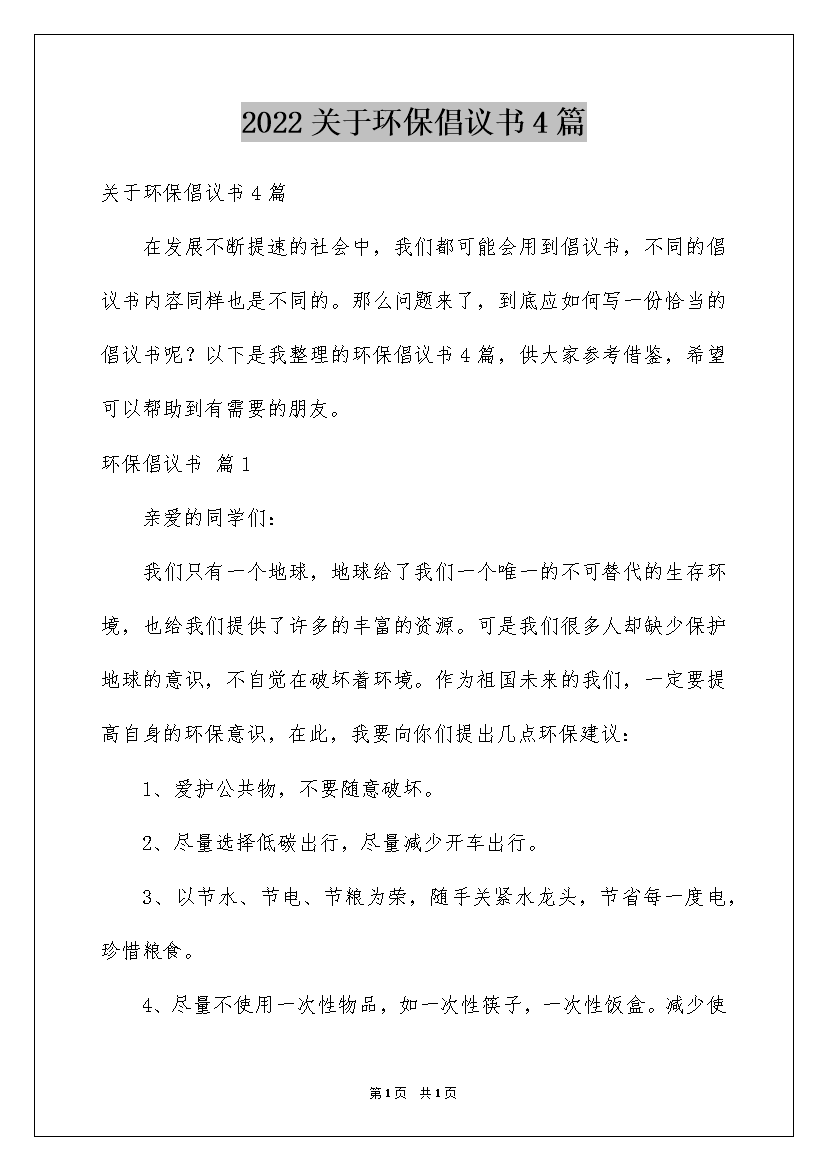 2022关于环保倡议书4篇

关于环保倡议书4篇

在发展不断提速的社会中，我们都可能会用到倡议书，不同的倡议书内容同样也是不同的。那么问题来了，到底应如何写一份恰当的倡议书呢？以下是我整理的环保倡议书4篇，供大家参考借鉴，希望可以帮助到有需要的朋友。

环保倡议书 篇1

亲爱的同学们：

我们只有一个地球，地球给了我们一个唯一的不可替代的生存环境，也给我们提供了许多的丰富的资源。可是我们很多人却缺少保护地球的意识，不自觉在破坏着环境。作为祖国未来的我们，一定要提高自身的环保意识，在此，我要向你们提出几点环保建议：

1、爱护公共物，不要随意破坏。

2、尽量选择低碳出行，尽量减少开车出行。

3、以节水、节电、节粮为荣，随手关紧水龙头，节省每一度电，珍惜粮食。

4、尽量不使用一次性物品，如一次性筷子，一次性饭盒。减少使

第1页 共1页